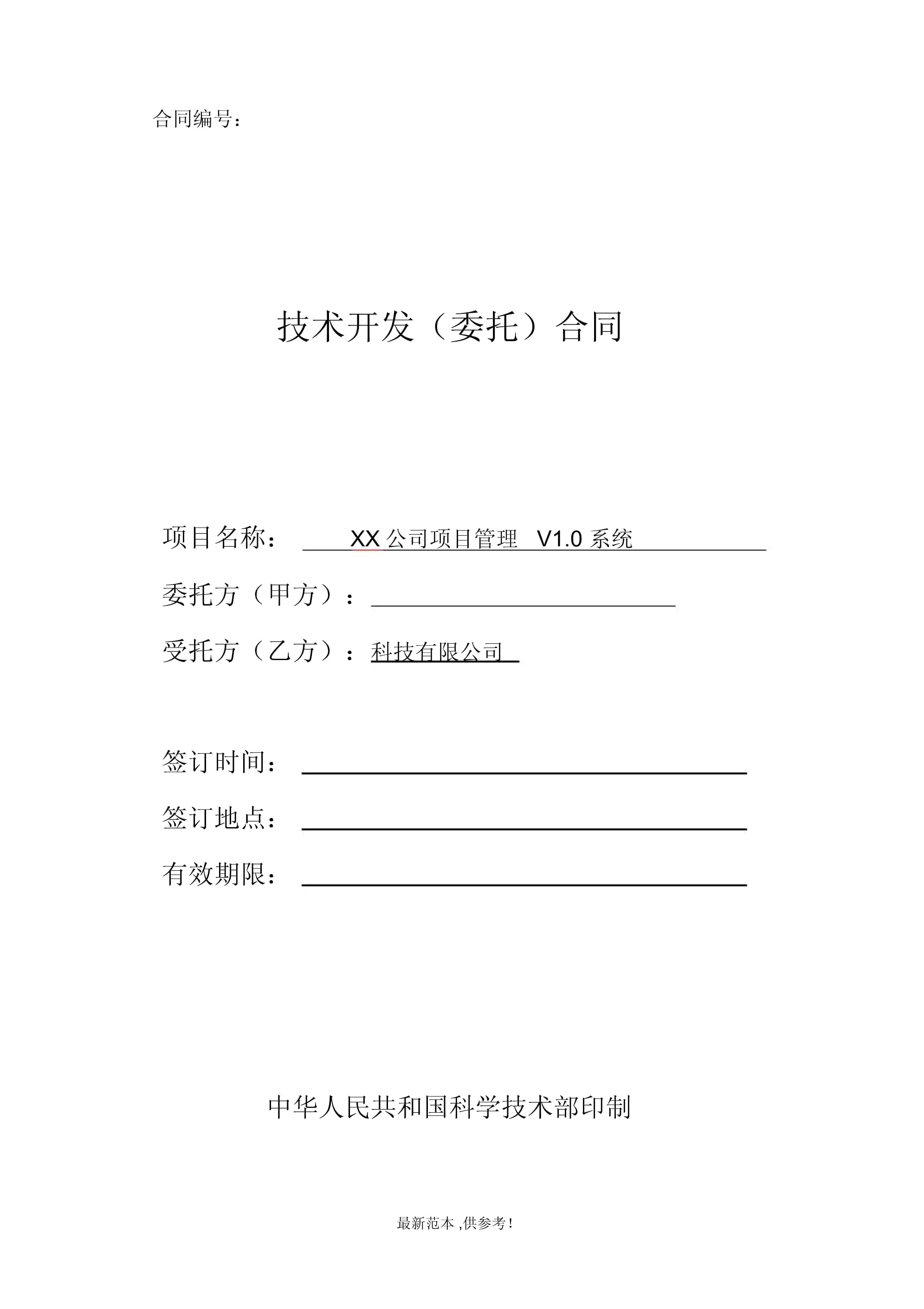 合同编号：

技术开发（委托）合同

项目名称： XX 公司项目管理 V1.0 系统

委托方（甲方）：

受托方（乙方）：科技有限公司

签订时间：

签订地点：

有效期限：

中华人民共和国科学技术部印制

最新范本 ,供参考！